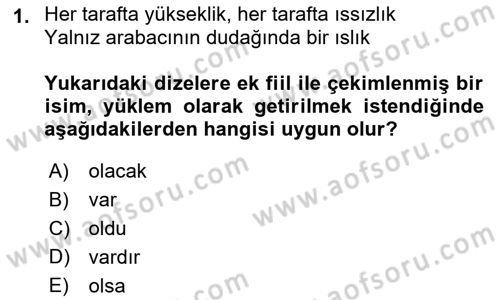 1. Her tarafta yükseklik, her tarafta ıssızlık
Yalnız arabacının dudağında bir ıslık

Yukarıdaki dizelere ek fiil ile çekimlenmiş bir isim, yüklem olarak getirilmek istendiğinde aşağıdakilerden hangisi uygun olur?

A) olacak
B) var
C) oldu
D) vardır
E) olsa

www.aofsoru.com